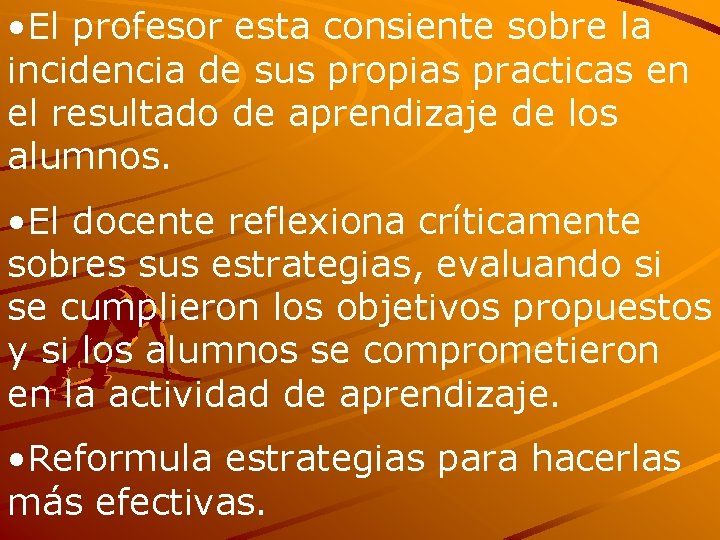 •El profesor esta consiente sobre la incidencia de sus propias practicas en el resultado de aprendizaje de los alumnos.

•El docente reflexiona críticamente sobres sus estrategias, evaluando si se cumplieron los objetivos propuestos y si los alumnos se comprometieron en la actividad de aprendizaje.

•Reformula estrategias para hacerlas más efectivas.